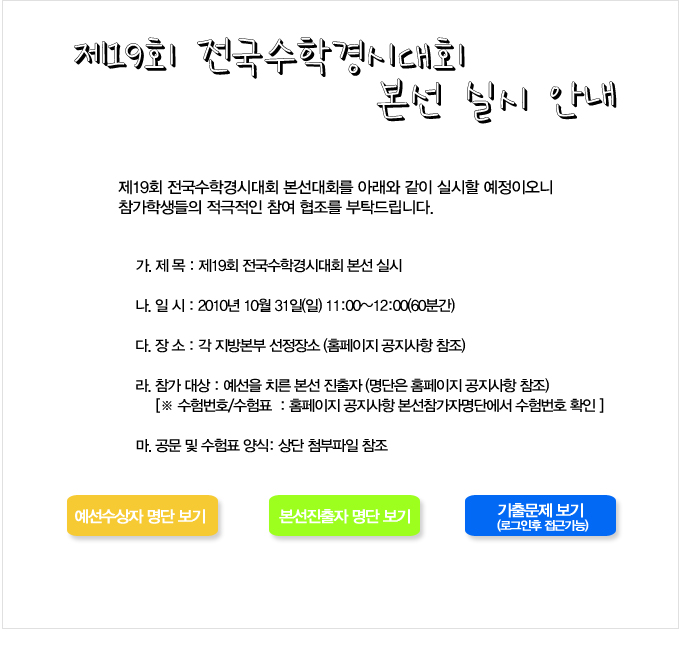 제19회 전국수학경시대회
본선 실시 안내

제19회 전국수학경시대회 본선대회를 아래와 같이 실시할 예정이오니 참가학생들의 적극적인 참여 협조를 부탁드립니다.

가. 제 목 : 제19회 전국수학경시대회 본선 실시

나. 일 시 : 2010년 10월 31일(일) 11:00~12:00(60분간)

다. 장 소 : 각 지방본부 선정장소 (홈페이지 공지사항 참조)

라. 참가 대상 : 예선을 치른 본선 진출자 (명단은 홈페이지 공지사항 참조)
[※ 수험번호/수험표 : 홈페이지 공지사항 본선참가자명단에서 수험번호 확인 ]

마. 공문 및 수험표 양식: 상단 첨부파일 참조

예선수상자 명단 보기

본선진출자 명단 보기

기출문제 보기
(로그인후 접근가능)